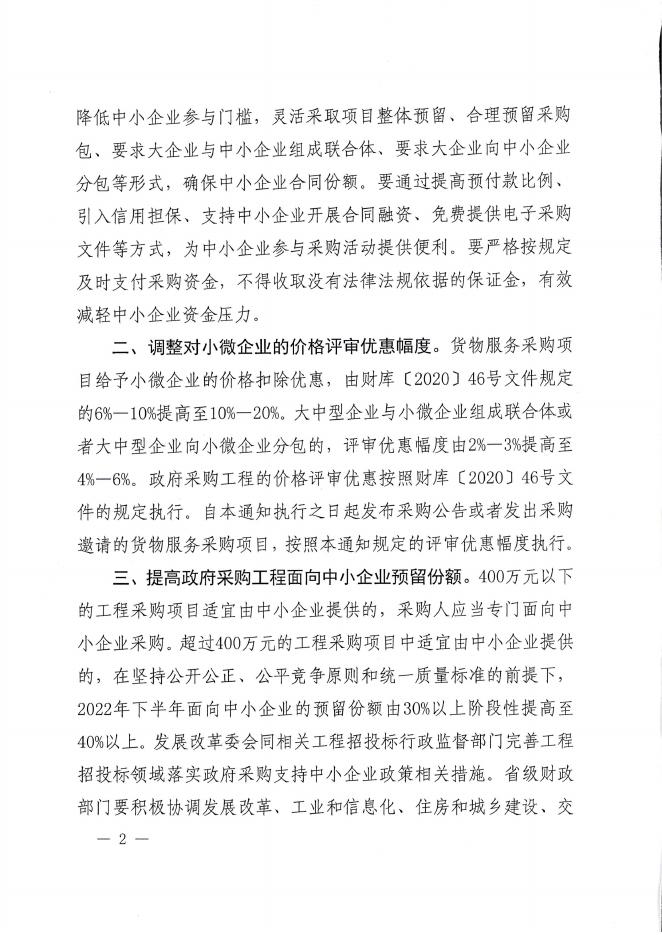 降低中小企业参与门槛，灵活采取项目整体预留、合理预留采购包、要求大企业与中小企业组成联合体、要求大企业向中小企业分包等形式，确保中小企业合同份额。要通过提高预付款比例、引入信用担保、支持中小企业开展合同融资、免费提供电子采购文件等方式，为中小企业参与采购活动提供便利。要严格按规定及时支付采购资金，不得收取没有法律法规依据的保证金，有效减轻中小企业资金压力。

二、调整对小微企业的价格评审优惠幅度。货物服务采购项目给予小微企业的价格扣除优惠，由财库〔2020〕46号文件规定的6%—10%提高至10%—20%。大中型企业与小微企业组成联合体或者大中型企业向小微企业分包的，评审优惠幅度由2%—3%提高至4%—6%。政府采购工程的价格评审优惠按照财库〔2020〕46号文件的规定执行。自本通知执行之日起发布采购公告或者发出采购邀请的货物服务采购项目，按照本通知规定的评审优惠幅度执行。

三、提高政府采购工程面向中小企业预留份额。400万元以下的工程采购项目适宜由中小企业提供的，采购人应当专门面向中小企业采购。超过400万元的工程采购项目中适宜由中小企业提供的，在坚持公开公正、公平竞争原则和统一质量标准的前提下，2022年下半年面向中小企业的预留份额由30%以上阶段性提高至40%以上。发展改革委会同相关工程招投标行政监督部门完善工程招投标领域落实政府采购支持中小企业政策相关措施。省级财政部门要积极协调发展改革、工业和信息化、住房和城乡建设、交

— 2 —